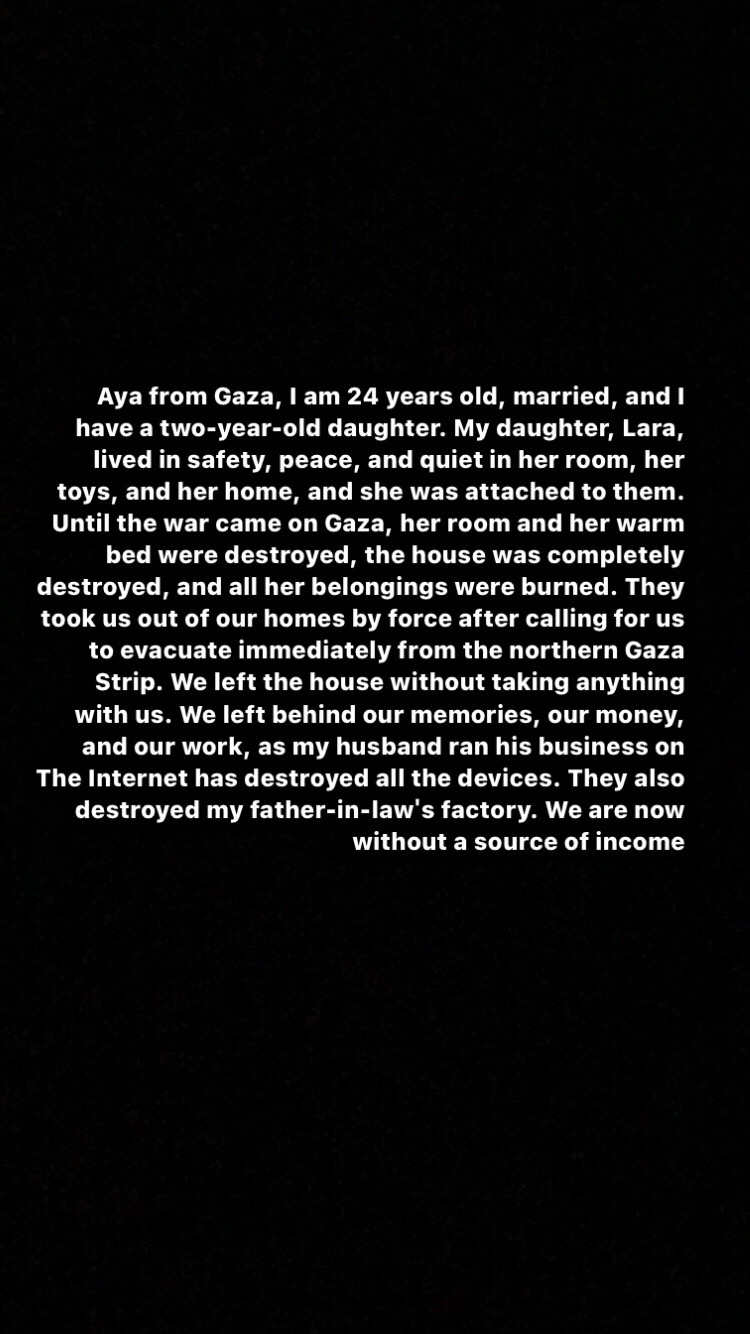 Aya from Gaza, I am 24 years old, married, and I have a two-year-old daughter. My daughter, Lara, lived in safety, peace, and quiet in her room, her toys, and her home, and she was attached to them. Until the war came on Gaza, her room and her warm bed were destroyed, the house was completely destroyed, and all her belongings were burned. They took us out of our homes by force after calling for us to evacuate immediately from the northern Gaza Strip. We left the house without taking anything with us. We left behind our memories, our money, and our work, as my husband ran his business on The Internet has destroyed all the devices. They also destroyed my father-in-law's factory. We are now without a source of income